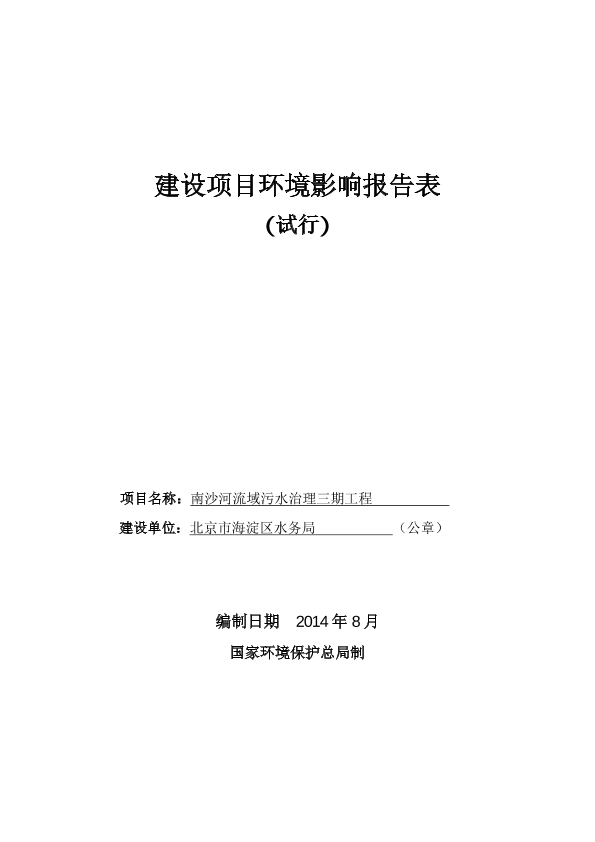 建设项目环境影响报告表

(试行)

项目名称：南沙河流域污水治理三期工程

建设单位：北京市海淀区水务局（公章）

编制日期 2014 年 8 月

国家环境保护总局制